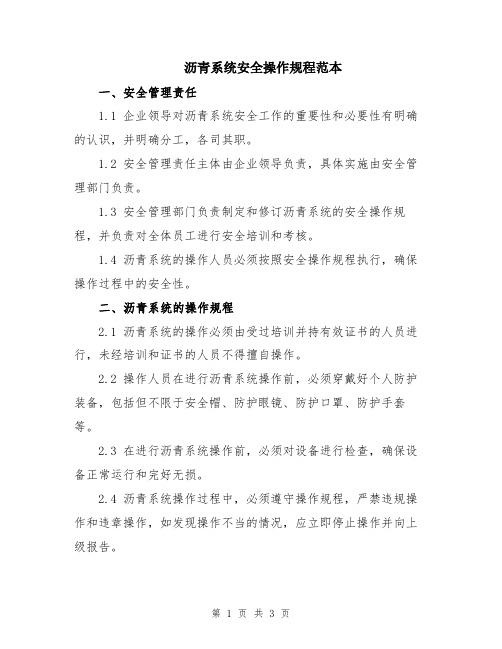 沥青系统安全操作规程范本

一、安全管理责任

1.1 企业领导对沥青系统安全工作的重要性和必要性有明确的认识，并明确分工，各司其职。

1.2 安全管理责任主体由企业领导负责，具体实施由安全管理部门负责。

1.3 安全管理部门负责制定和修订沥青系统的安全操作规程，并负责对全体员工进行安全培训和考核。

1.4 沥青系统的操作人员必须按照安全操作规程执行，确保操作过程中的安全性。

二、沥青系统的操作规程

2.1 沥青系统的操作必须由受过培训并持有效证书的人员进行，未经培训和证书的人员不得擅自操作。

2.2 操作人员在进行沥青系统操作前，必须穿戴好个人防护装备，包括但不限于安全帽、防护眼镜、防护口罩、防护手套等。

2.3 在进行沥青系统操作前，必须对设备进行检查，确保设备正常运行和完好无损。

2.4 沥青系统操作过程中，必须遵守操作规程，严禁违规操作和违章操作，如发现操作不当的情况，应立即停止操作并向上级报告。

第 1 页 共 3 页